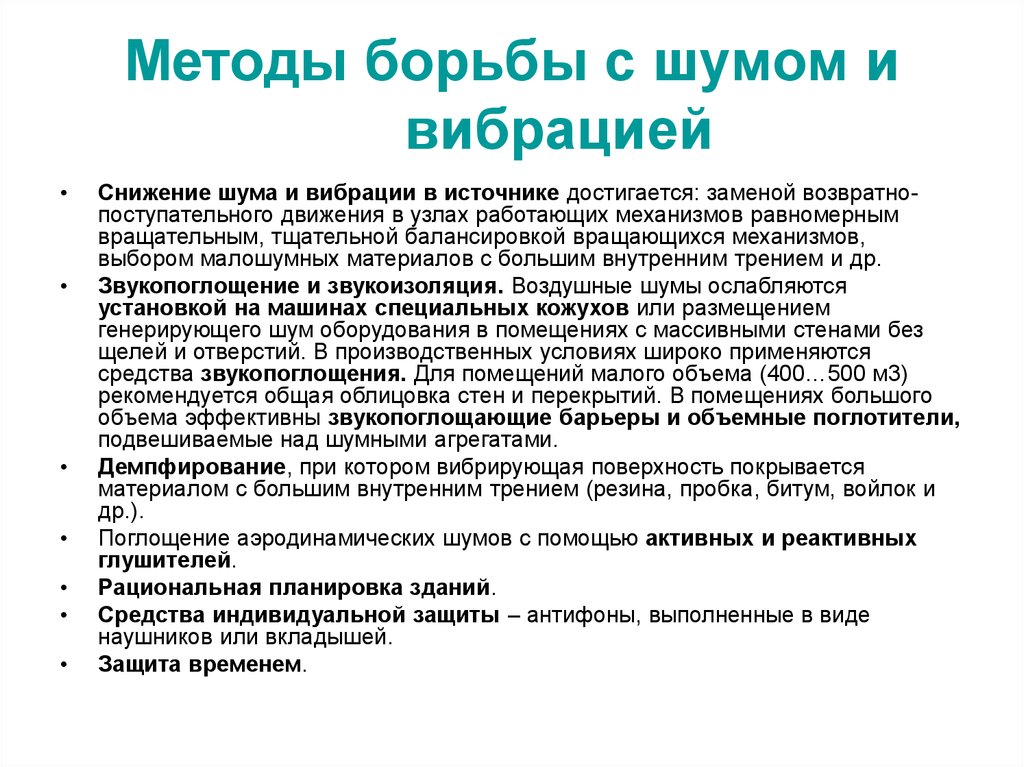 Методы борьбы с шумом и вибрацией

• Снижение шума и вибрации в источнике достигается: заменой возвратно-поступательного движения в узлах работающих механизмов равномерным вращательным, тщательной балансировкой вращающихся механизмов, выбором малошумных материалов с большим внутренним трением и др.
• Звукопоглощение и звукоизоляция. Воздушные шумы ослабляются установкой на машинах специальных кожухов или размещением генерирующего шум оборудования в помещениях с массивными стенами без щелей и отверстий. В производственных условиях широко применяются средства звукопоглощения. Для помещений малого объема (400…500 м3) рекомендуется общая облицовка стен и перекрытий. В помещениях большого объема эффективны звукопоглощающие барьеры и объемные поглотители, подвешиваемые над шумными агрегатами.
• Демпфирование, при котором вибрирующая поверхность покрывается материалом с большим внутренним трением (резина, пробка, битум, войлок и др.).
• Поглощение аэродинамических шумов с помощью активных и реактивных глушителей.
• Рациональная планировка зданий.
• Средства индивидуальной защиты – антифоны, выполненные в виде наушников или вкладышей.
• Защита временем.